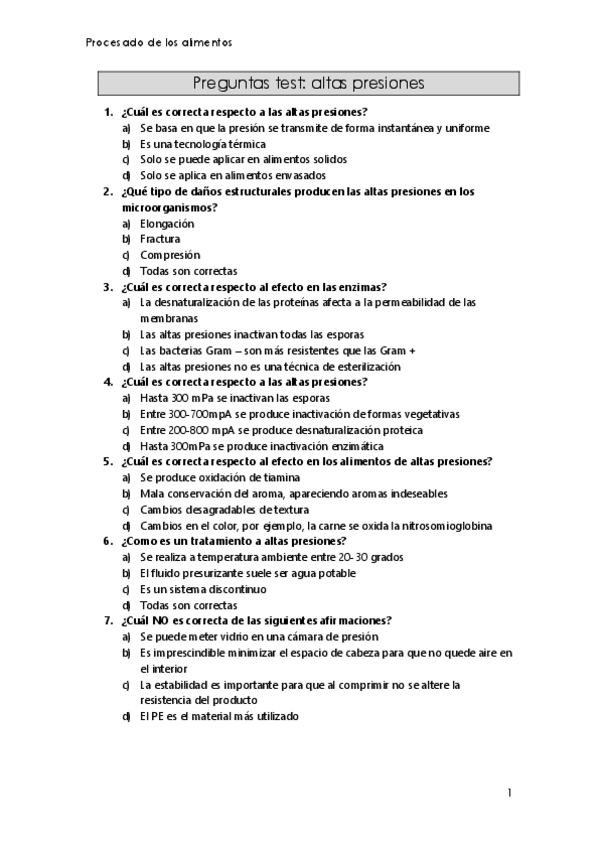 Procesado de los alimentos

Preguntas test: altas presiones

1. ¿Cuál es correcta respecto a las altas presiones?
a) Se basa en que la presión se transmite de forma instantánea y uniforme
b) Es una tecnología térmica
c) Solo se puede aplicar en alimentos solidos
d) Solo se aplica en alimentos envasados

2. ¿Qué tipo de daños estructurales producen las altas presiones en los microorganismos?
a) Elongación
b) Fractura
c) Compresión
d) Todas son correctas

3. ¿Cuál es correcta respecto al efecto en las enzimas?
a) La desnaturalización de las proteínas afecta a la permeabilidad de las membranas
b) Las altas presiones inactivan todas las esporas
c) Las bacterias Gram – son más resistentes que las Gram +
d) Las altas presiones no es una técnica de esterilización

4. ¿Cuál es correcta respecto a las altas presiones?
a) Hasta 300 mPa se inactivan las esporas
b) Entre 300-700mpA se produce inactivación de formas vegetativas
c) Entre 200-800 mpA se produce desnaturalización proteica
d) Hasta 300mPa se produce inactivación enzimática

5. ¿Cuál es correcta respecto al efecto en los alimentos de altas presiones?
a) Se produce oxidación de tiamina
b) Mala conservación del aroma, apareciendo aromas indeseables
c) Cambios desagradables de textura
d) Cambios en el color, por ejemplo, la carne se oxida la nitrosomioglobina

6. ¿Como es un tratamiento a altas presiones?
a) Se realiza a temperatura ambiente entre 20-30 grados
b) El fluido presurizante suele ser agua potable
c) Es un sistema discontinuo
d) Todas son correctas

7. ¿Cuál NO es correcta de las siguientes afirmaciones?
a) Se puede meter vidrio en una cámara de presión
b) Es imprescindible minimizar el espacio de cabeza para que no quede aire en el interior
c) La estabilidad es importante para que al comprimir no se altere la resistencia del producto
d) El PE es el material más utilizado

1